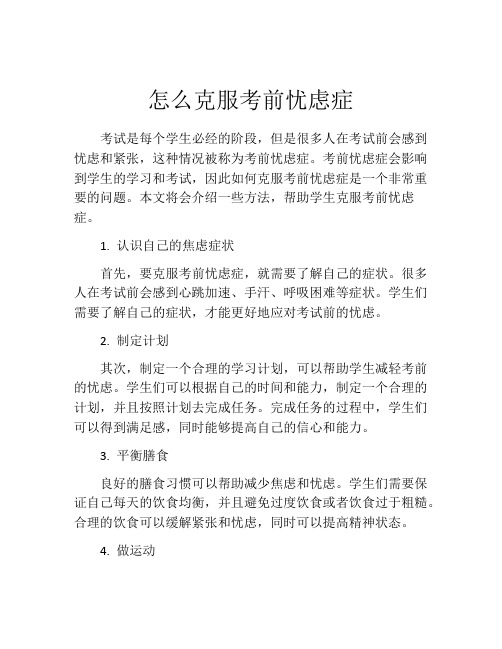 怎么克服考前忧虑症

考试是每个学生必经的阶段，但是很多人在考试前会感到忧虑和紧张，这种情况被称为考前忧虑症。考前忧虑症会影响到学生的学习和考试，因此如何克服考前忧虑症是一个非常重要的问题。本文将会介绍一些方法，帮助学生克服考前忧虑症。

1. 认识自己的焦虑症状

首先，要克服考前忧虑症，就需要了解自己的症状。很多人在考试前会感到心跳加速、手汗、呼吸困难等症状。学生们需要了解自己的症状，才能更好地应对考试前的忧虑。

2. 制定计划

其次，制定一个合理的学习计划，可以帮助学生减轻考前的忧虑。学生们可以根据自己的时间和能力，制定一个合理的计划，并且按照计划去完成任务。完成任务的过程中，学生们可以得到满足感，同时能够提高自己的信心和能力。

3. 平衡膳食

良好的膳食习惯可以帮助减少焦虑和忧虑。学生们需要保证自己每天的饮食均衡，并且避免过度饮食或者饮食过于粗糙。合理的饮食可以缓解紧张和忧虑，同时可以提高精神状态。

4. 做运动